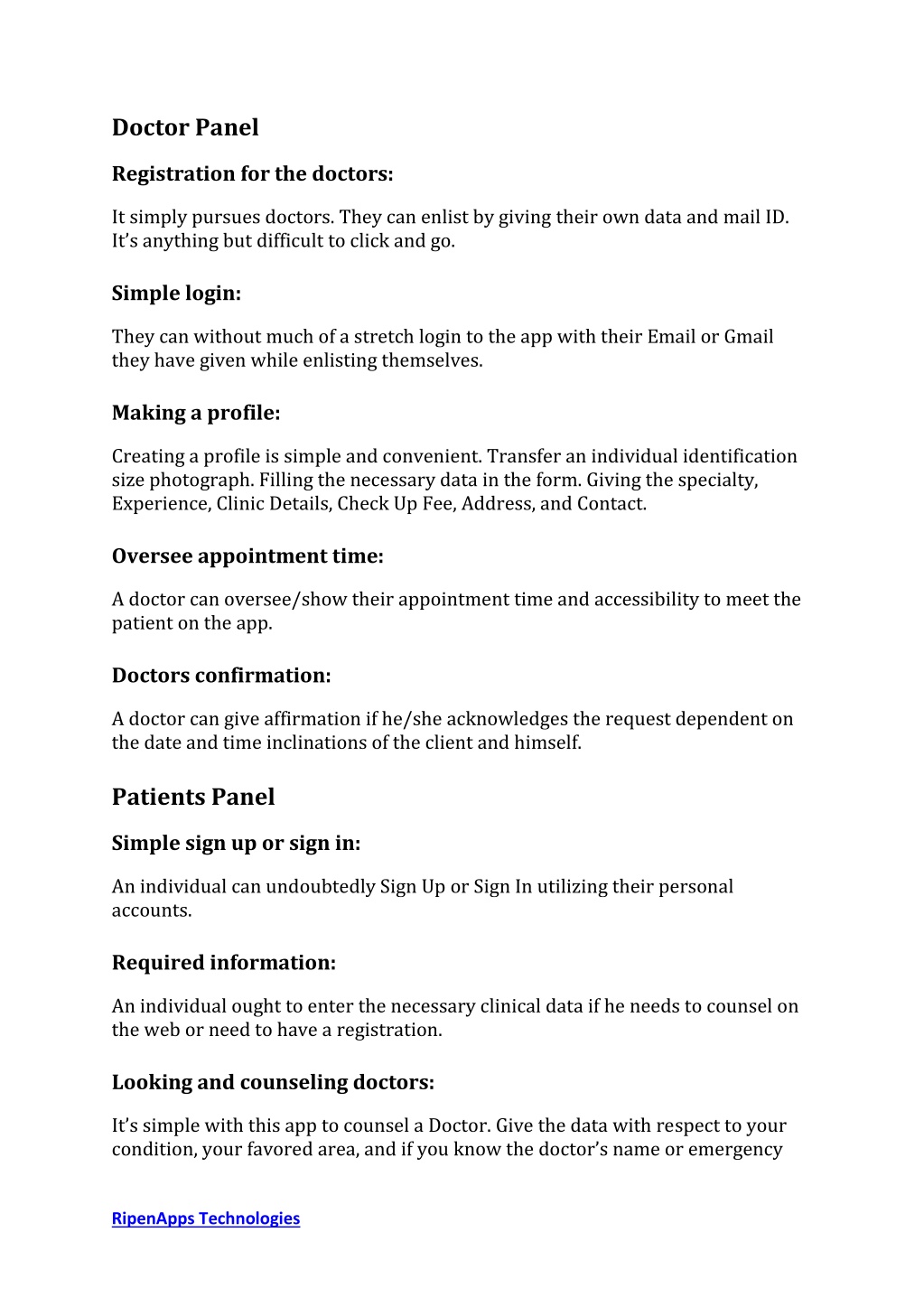 Doctor Panel

Registration for the doctors:

It simply pursues doctors. They can enlist by giving their own data and mail ID. It's anything but difficult to click and go.

Simple login:

They can without much of a stretch login to the app with their Email or Gmail they have given while enlisting themselves.

Making a profile:

Creating a profile is simple and convenient. Transfer an individual identification size photograph. Filling the necessary data in the form. Giving the specialty, Experience, Clinic Details, Check Up Fee, Address, and Contact.

Oversee appointment time:

A doctor can oversee/show their appointment time and accessibility to meet the patient on the app.

Doctors confirmation:

A doctor can give affirmation if he/she acknowledges the request dependent on the date and time inclinations of the client and himself.

Patients Panel

Simple sign up or sign in:

An individual can undoubtedly Sign Up or Sign In utilizing their personal accounts.

Required information:

An individual ought to enter the necessary clinical data if he needs to counsel on the web or need to have a registration.

Looking and counseling doctors:

It's simple with this app to counsel a Doctor. Give the data with respect to your condition, your favored area, and if you know the doctor's name or emergency

RipenApps Technologies